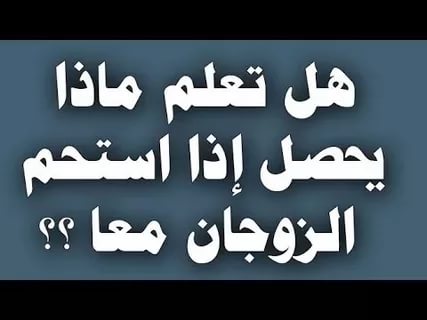 هل تعلم ماذا يحصل إذا استحم الزوجان معا ؟؟